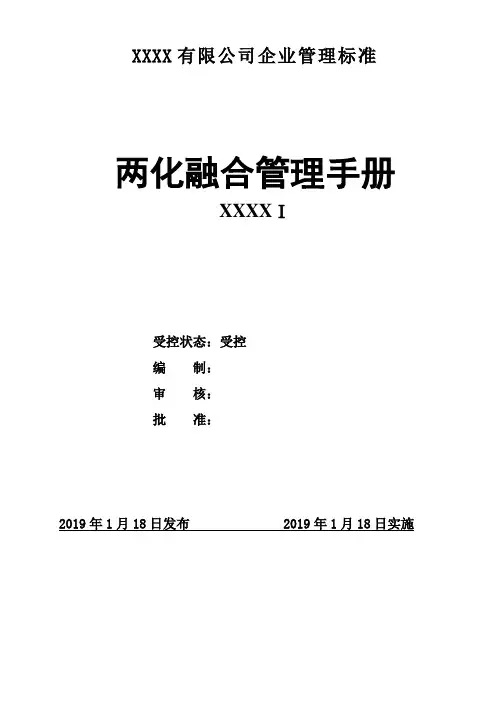 XXXX有限公司企业管理标准

两化融合管理手册

XXXX I

受控状态：受控

编 制：

审 核：

批 准：

2019年1月18日发布 2019年1月18日实施